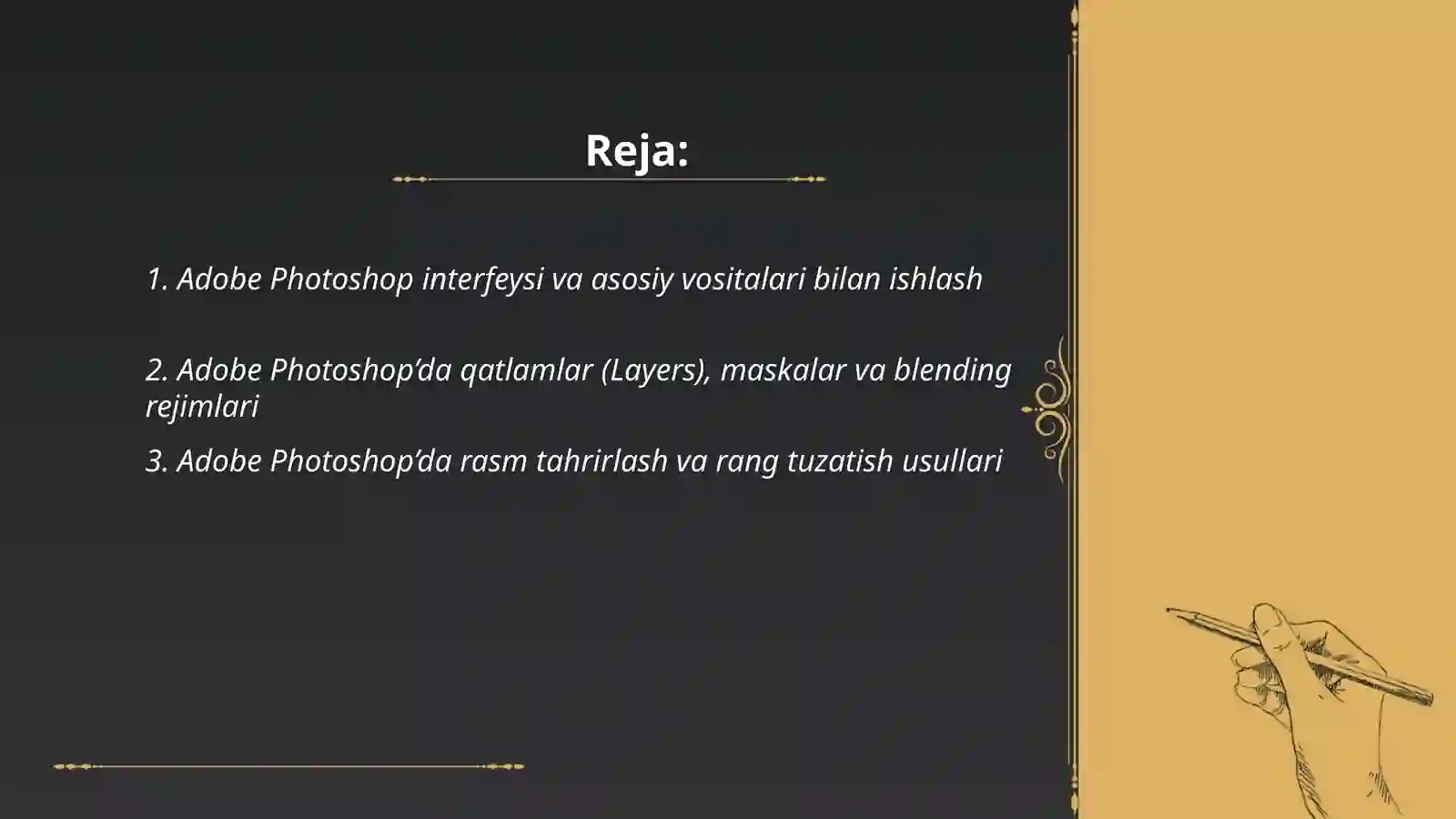 Reja:

1. Adobe Photoshop interfeysi va asosiy vositalari bilan ishlash

2. Adobe Photoshop’da qatlamlar (Layers), maskalar va blending rejimlari

3. Adobe Photoshop’da rasm tahrirlash va rang tuzatish usullari